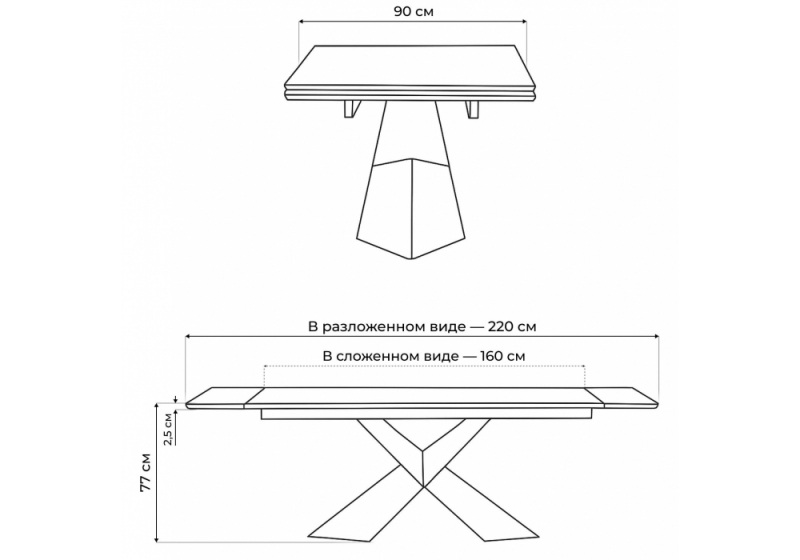 90 см

В разложенном виде — 220 см

В сложенном виде — 160 см

2,5 см

77 см